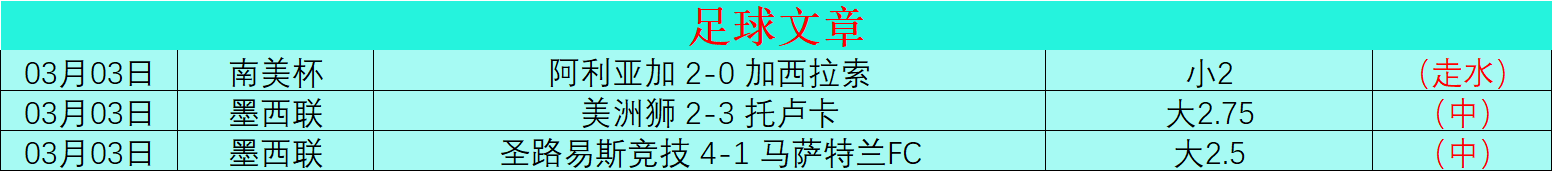 足球文章

| 03月03日 | 南美杯 | 阿利亚加 2-0 加西拉索 | 小2 | （走水） |
|---|---|---|---|---|
| 03月03日 | 墨西联 | 美洲狮 2-3 托卢卡 | 大2.75 | （中） |
| 03月03日 | 墨西联 | 圣路易斯竞技 4-1 马萨特兰FC | 大2.5 | （中） |